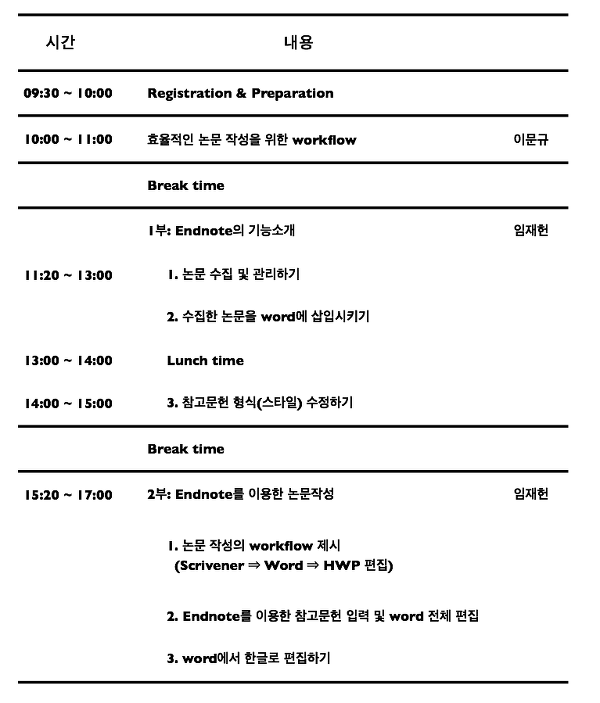 | 시간 | 내용 | |
|---|---|---|
| 09:30 ~ 10:00 | Registration & Preparation | |
| 10:00 ~ 11:00 | 효율적인 논문 작성을 위한 workflow | 이문규 |
| | Break time | |
| | 1부: Endnote의 기능소개 | 임재헌 |
| 11:20 ~ 13:00 | 1. 논문 수집 및 관리하기 | |
| | 2. 수집한 논문을 word에 삽입시키기 | |
| 13:00 ~ 14:00 | Lunch time | |
| 14:00 ~ 15:00 | 3. 참고문헌 형식(스타일) 수정하기 | |
| | Break time | |
| 15:20 ~ 17:00 | 2부: Endnote를 이용한 논문작성 | 임재헌 |
| | 1. 논문 작성의 workflow 제시 (Scrivener ⇒ Word ⇒ HWP 편집) | |
| | 2. Endnote를 이용한 참고문헌 입력 및 word 전체 편집 | |
| | 3. word에서 한글로 편집하기 | |